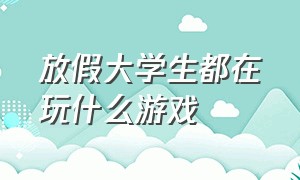 放假大学生都在玩什么游戏